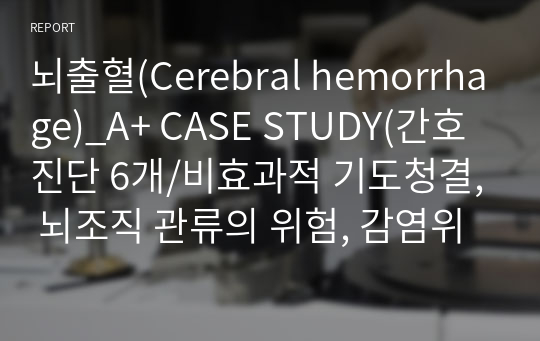 REPORT

뇌출혈(Cerebral hemorrhage)_A+ CASE STUDY(간호진단 6개/비효과적 기도청결, 뇌조직 관류의 위험, 감염위